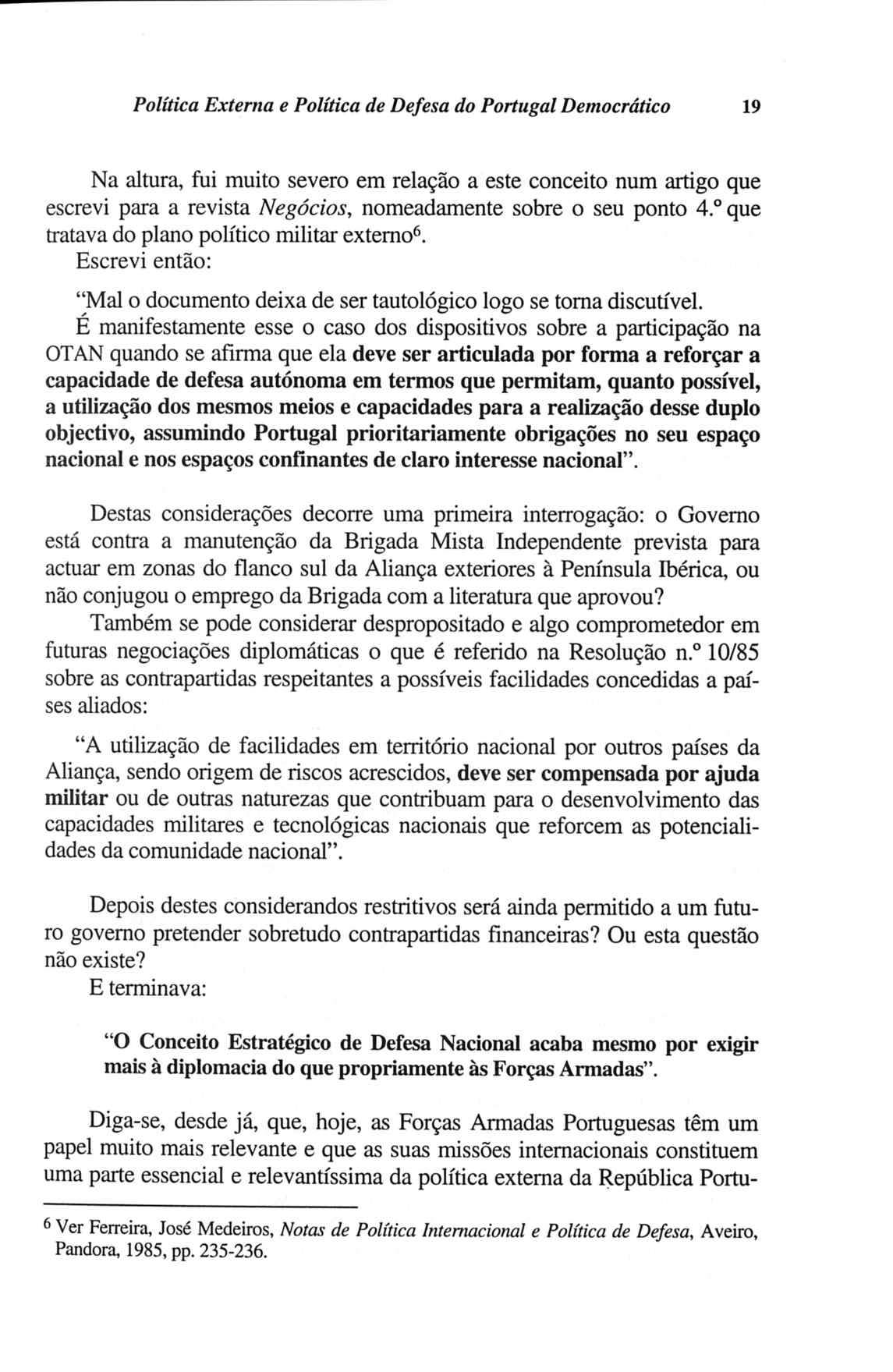 Política Externa e Política de Defesa do Portugal Democrático 19

Na altura, fui muito severo em relação a este conceito num artigo que escrevi para a revista Negócios, nomeadamente sobre o seu ponto 4.º que tratava do plano político militar externo$^6$.

Escrevi então:

"Mal o documento deixa de ser tautológico logo se torna discutível. É manifestamente esse o caso dos dispositivos sobre a participação na OTAN quando se afirma que ela deve ser articulada por forma a reforçar a capacidade de defesa autónoma em termos que permitam, quanto possível, a utilização dos mesmos meios e capacidades para a realização desse duplo objectivo, assumindo Portugal prioritariamente obrigações no seu espaço nacional e nos espaços confinantes de claro interesse nacional".

Destas considerações decorre uma primeira interrogação: o Governo está contra a manutenção da Brigada Mista Independente prevista para actuar em zonas do flanco sul da Aliança exteriores à Península Ibérica, ou não conjugou o emprego da Brigada com a literatura que aprovou?

Também se pode considerar despropositado e algo comprometedor em futuras negociações diplomáticas o que é referido na Resolução n.º 10/85 sobre as contrapartidas respeitantes a possíveis facilidades concedidas a países aliados:

"A utilização de facilidades em território nacional por outros países da Aliança, sendo origem de riscos acrescidos, deve ser compensada por ajuda militar ou de outras naturezas que contribuam para o desenvolvimento das capacidades militares e tecnológicas nacionais que reforcem as potencialidades da comunidade nacional".

Depois destes considerandos restritivos será ainda permitido a um futuro governo pretender sobretudo contrapartidas financeiras? Ou esta questão não existe?

E terminava:

"O Conceito Estratégico de Defesa Nacional acaba mesmo por exigir mais à diplomacia do que propriamente às Forças Armadas".

Diga-se, desde já, que, hoje, as Forças Armadas Portuguesas têm um papel muito mais relevante e que as suas missões internacionais constituem uma parte essencial e relevantíssima da política externa da República Portu-

$^6$ Ver Ferreira, José Medeiros, Notas de Política Internacional e Política de Defesa, Aveiro, Pandora, 1985, pp. 235-236.